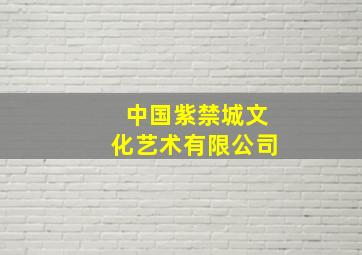 中国紫禁城文化艺术有限公司